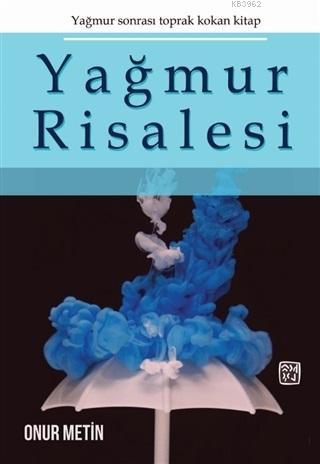 KB3962

Yağmur sonrası toprak kokan kitap

Yağmur Risalesi

ONUR METİN